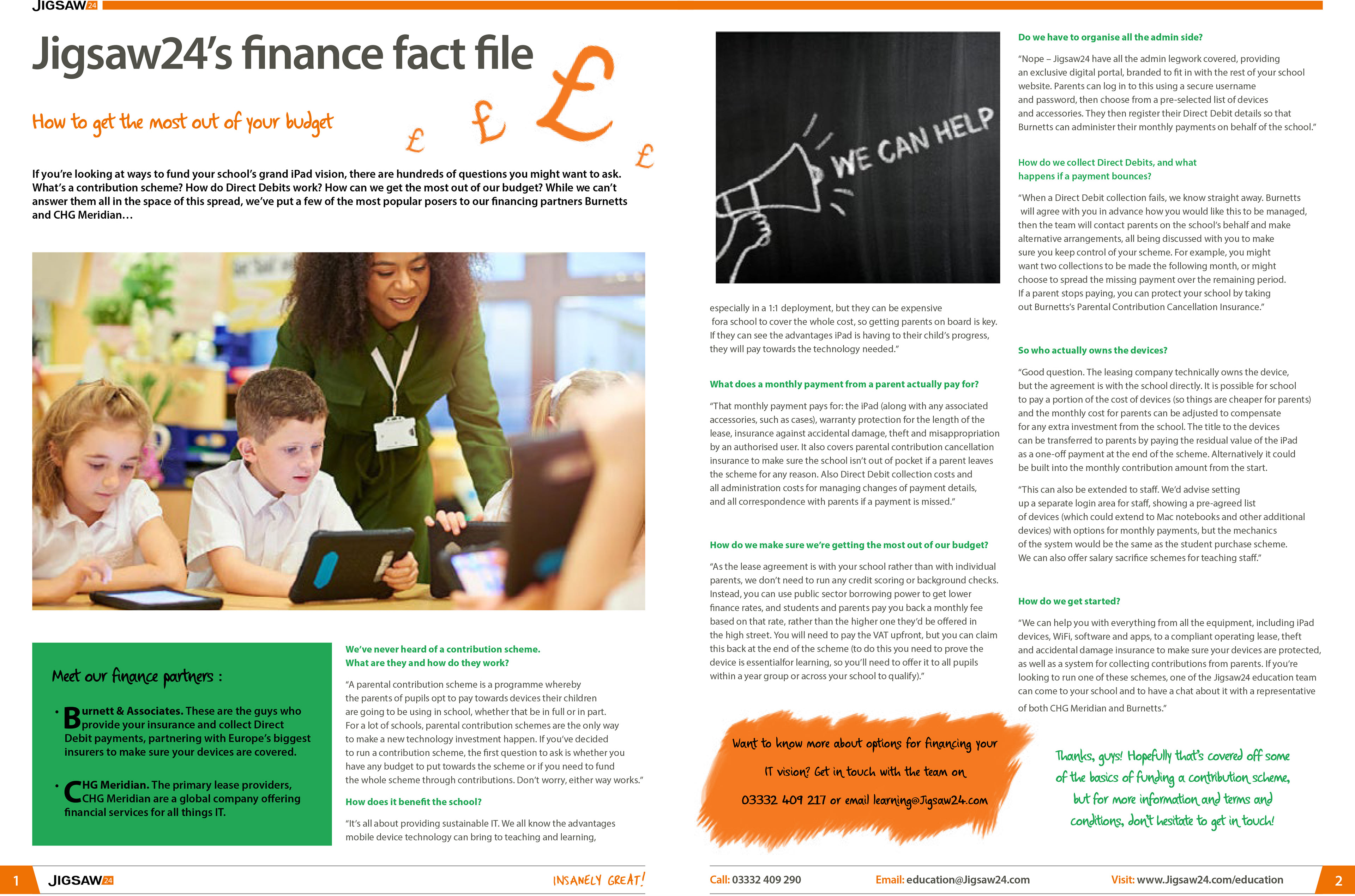 JIGSAW24

Jigsaw24's finance fact file

How to get the most out of your budget

£ £ £ £

If you're looking at ways to fund your school's grand iPad vision, there are hundreds of questions you might want to ask. What's a contribution scheme? How do Direct Debits work? How can we get the most out of our budget? While we can't answer them all in the space of this spread, we've put a few of the most popular posers to our financing partners Burnetts and CHG Meridian…

Meet our finance partners :

• Burnett & Associates. These are the guys who provide your insurance and collect Direct Debit payments, partnering with Europe's biggest insurers to make sure your devices are covered.

• CHG Meridian. The primary lease providers, CHG Meridian are a global company offering financial services for all things IT.

We've never heard of a contribution scheme. What are they and how do they work?

"A parental contribution scheme is a programme whereby the parents of pupils opt to pay towards devices their children are going to be using in school, whether that be in full or in part. For a lot of schools, parental contribution schemes are the only way to make a new technology investment happen. If you've decided to run a contribution scheme, the first question to ask is whether you have any budget to put towards the scheme or if you need to fund the whole scheme through contributions. Don't worry, either way works."

How does it benefit the school?

"It's all about providing sustainable IT. We all know the advantages mobile device technology can bring to teaching and learning,

WE CAN HELP

especially in a 1:1 deployment, but they can be expensive fora school to cover the whole cost, so getting parents on board is key. If they can see the advantages iPad is having to their child's progress, they will pay towards the technology needed."

What does a monthly payment from a parent actually pay for?

"That monthly payment pays for: the iPad (along with any associated accessories, such as cases), warranty protection for the length of the lease, insurance against accidental damage, theft and misappropriation by an authorised user. It also covers parental contribution cancellation insurance to make sure the school isn't out of pocket if a parent leaves the scheme for any reason. Also Direct Debit collection costs and all administration costs for managing changes of payment details, and all correspondence with parents if a payment is missed."

How do we make sure we're getting the most out of our budget?

"As the lease agreement is with your school rather than with individual parents, we don't need to run any credit scoring or background checks. Instead, you can use public sector borrowing power to get lower finance rates, and students and parents pay you back a monthly fee based on that rate, rather than the higher one they'd be offered in the high street. You will need to pay the VAT upfront, but you can claim this back at the end of the scheme (to do this you need to prove the device is essentialfor learning, so you'll need to offer it to all pupils within a year group or across your school to qualify)."

Want to know more about options for financing your IT vision? Get in touch with the team on 03332 409 217 or email learning@Jigsaw24.com

Do we have to organise all the admin side?

"Nope – Jigsaw24 have all the admin legwork covered, providing an exclusive digital portal, branded to fit in with the rest of your school website. Parents can log in to this using a secure username and password, then choose from a pre-selected list of devices and accessories. They then register their Direct Debit details so that Burnetts can administer their monthly payments on behalf of the school."

How do we collect Direct Debits, and what happens if a payment bounces?

"When a Direct Debit collection fails, we know straight away. Burnetts will agree with you in advance how you would like this to be managed, then the team will contact parents on the school's behalf and make alternative arrangements, all being discussed with you to make sure you keep control of your scheme. For example, you might want two collections to be made the following month, or might choose to spread the missing payment over the remaining period. If a parent stops paying, you can protect your school by taking out Burnetts's Parental Contribution Cancellation Insurance."

So who actually owns the devices?

"Good question. The leasing company technically owns the device, but the agreement is with the school directly. It is possible for school to pay a portion of the cost of devices (so things are cheaper for parents) and the monthly cost for parents can be adjusted to compensate for any extra investment from the school. The title to the devices can be transferred to parents by paying the residual value of the iPad as a one-off payment at the end of the scheme. Alternatively it could be built into the monthly contribution amount from the start.

"This can also be extended to staff. We'd advise setting up a separate login area for staff, showing a pre-agreed list of devices (which could extend to Mac notebooks and other additional devices) with options for monthly payments, but the mechanics of the system would be the same as the student purchase scheme. We can also offer salary sacrifice schemes for teaching staff."

How do we get started?

"We can help you with everything from all the equipment, including iPad devices, WiFi, software and apps, to a compliant operating lease, theft and accidental damage insurance to make sure your devices are protected, as well as a system for collecting contributions from parents. If you're looking to run one of these schemes, one of the Jigsaw24 education team can come to your school and to have a chat about it with a representative of both CHG Meridian and Burnetts."

Thanks, guys! Hopefully that's covered off some of the basics of funding a contribution scheme, but for more information and terms and conditions, don't hesitate to get in touch!

1 JIGSAW24 INSANELY GREAT!

Call: 03332 409 290 Email: education@Jigsaw24.com Visit: www.Jigsaw24.com/education 2